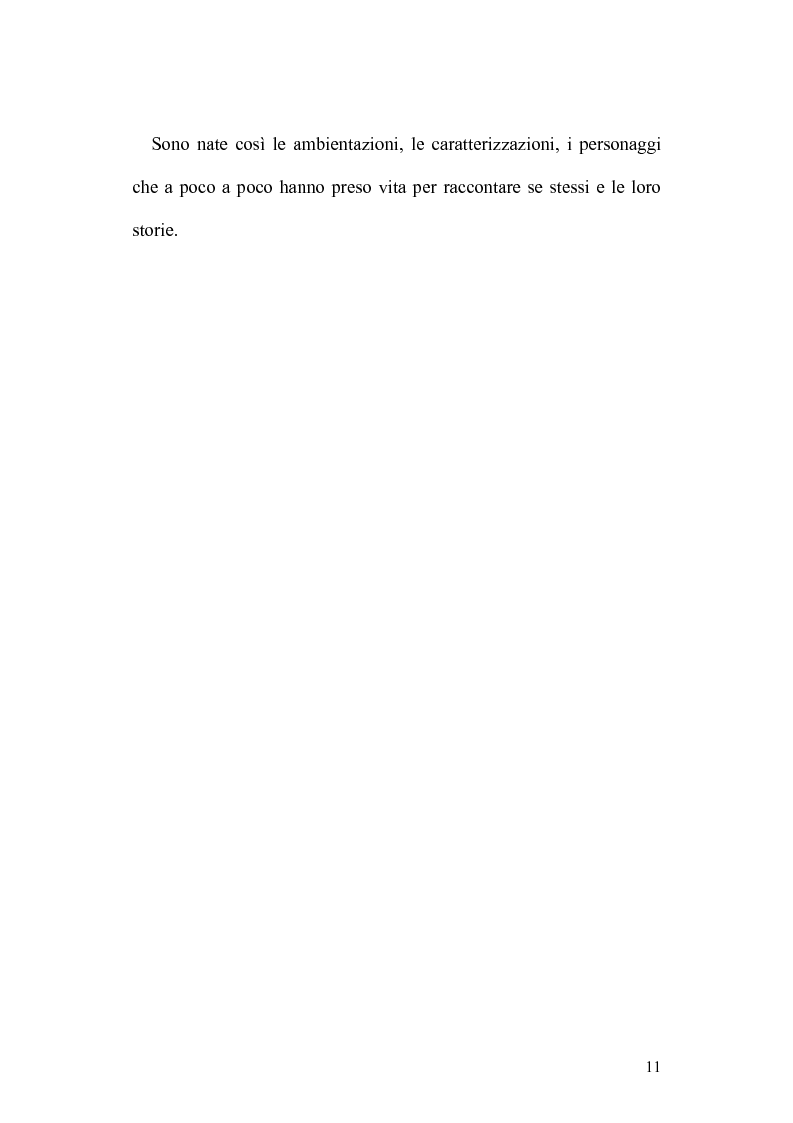 Sono nate così le ambientazioni, le caratterizzazioni, i personaggi che a poco a poco hanno preso vita per raccontare se stessi e le loro storie.

11